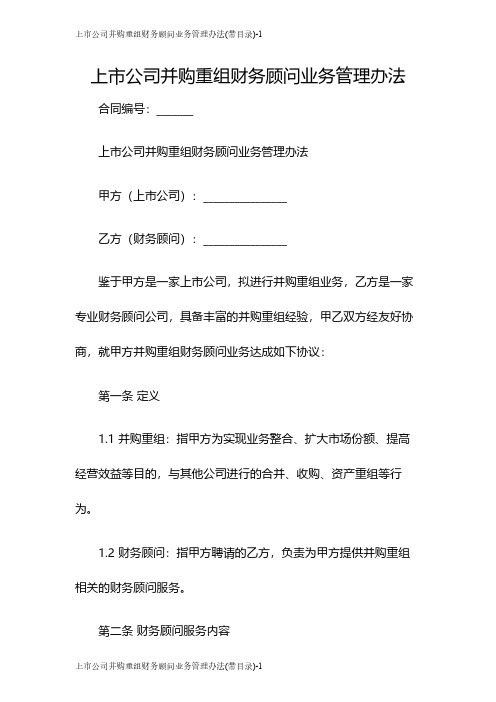 上市公司并购重组财务顾问业务管理办法(带目录)-1

上市公司并购重组财务顾问业务管理办法

合同编号：______

上市公司并购重组财务顾问业务管理办法

甲方（上市公司）：______________

乙方（财务顾问）：______________

鉴于甲方是一家上市公司，拟进行并购重组业务，乙方是一家专业财务顾问公司，具备丰富的并购重组经验，甲乙双方经友好协商，就甲方并购重组财务顾问业务达成如下协议：

第一条 定义

1.1 并购重组：指甲方为实现业务整合、扩大市场份额、提高经营效益等目的，与其他公司进行的合并、收购、资产重组等行为。

1.2 财务顾问：指甲方聘请的乙方，负责为甲方提供并购重组相关的财务顾问服务。

第二条 财务顾问服务内容

上市公司并购重组财务顾问业务管理办法(带目录)-1